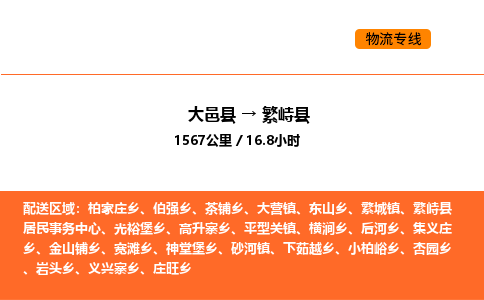 物流专线

大邑县 → 繁峙县
1567公里 / 16.8小时

配送区域：柏家庄乡、伯强乡、茶铺乡、大营镇、东山乡、繁城镇、繁峙县居民事务中心、光裕堡乡、高升寨乡、平型关镇、横涧乡、后河乡、集义庄乡、金山铺乡、宽滩乡、神堂堡乡、砂河镇、下茹越乡、小柏峪乡、杏园乡、岩头乡、义兴寨乡、庄旺乡